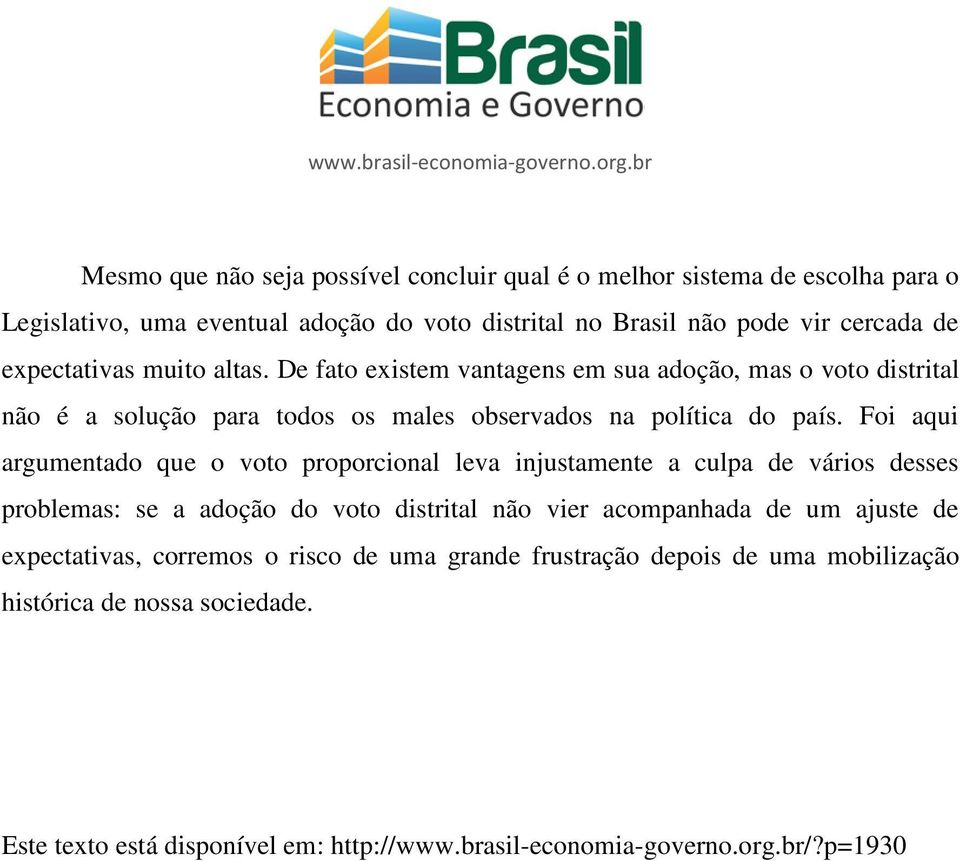 Brasil
Economia e Governo

www.brasil-economia-governo.org.br

Mesmo que não seja possível concluir qual é o melhor sistema de escolha para o Legislativo, uma eventual adoção do voto distrital no Brasil não pode vir cercada de expectativas muito altas. De fato existem vantagens em sua adoção, mas o voto distrital não é a solução para todos os males observados na política do país. Foi aqui argumentado que o voto proporcional leva injustamente a culpa de vários desses problemas: se a adoção do voto distrital não vier acompanhada de um ajuste de expectativas, corremos o risco de uma grande frustração depois de uma mobilização histórica de nossa sociedade.

Este texto está disponível em: http://www.brasil-economia-governo.org.br/?p=1930